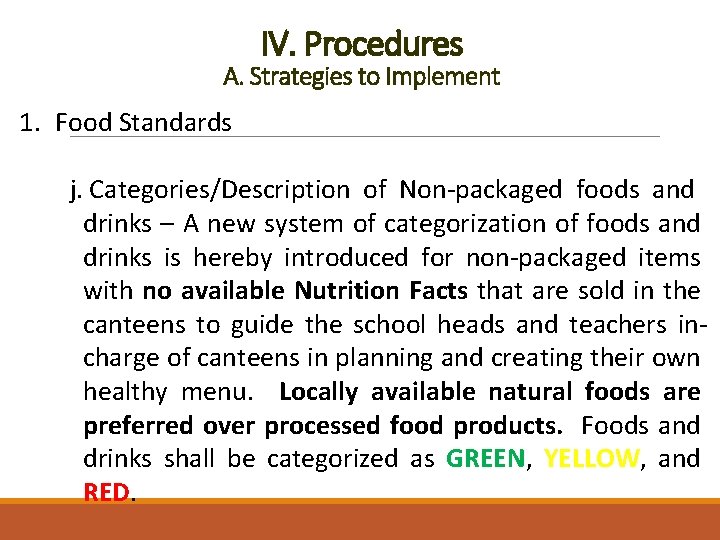 IV. Procedures
A. Strategies to Implement

1. Food Standards

j. Categories/Description of Non-packaged foods and drinks – A new system of categorization of foods and drinks is hereby introduced for non-packaged items with no available Nutrition Facts that are sold in the canteens to guide the school heads and teachers in-charge of canteens in planning and creating their own healthy menu. Locally available natural foods are preferred over processed food products. Foods and drinks shall be categorized as GREEN, YELLOW, and RED.